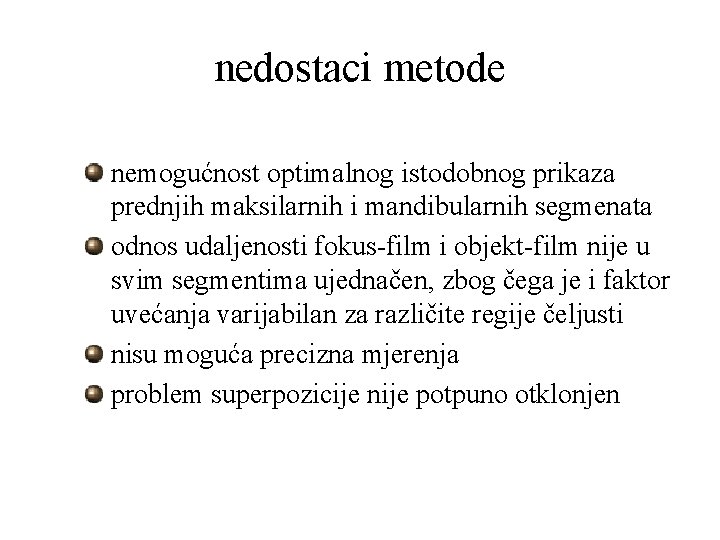 nedostaci metode

nemogućnost optimalnog istodobnog prikaza prednjih maksilarnih i mandibularnih segmenata

odnos udaljenosti fokus-film i objekt-film nije u svim segmentima ujednačen, zbog čega je i faktor uvećanja varijabilan za različite regije čeljusti

nisu moguća precizna mjerenja

problem superpozicije nije potpuno otklonjen